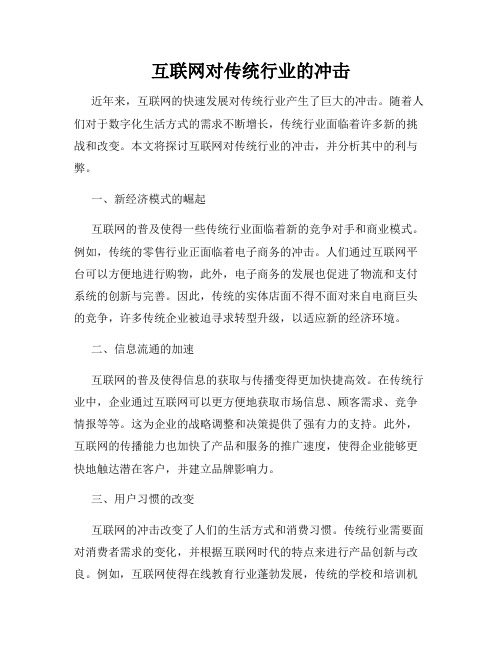 互联网对传统行业的冲击

近年来，互联网的快速发展对传统行业产生了巨大的冲击。随着人们对于数字化生活方式的需求不断增长，传统行业面临着许多新的挑战和改变。本文将探讨互联网对传统行业的冲击，并分析其中的利与弊。

一、新经济模式的崛起

互联网的普及使得一些传统行业面临着新的竞争对手和商业模式。例如，传统的零售行业正面临着电子商务的冲击。人们通过互联网平台可以方便地进行购物，此外，电子商务的发展也促进了物流和支付系统的创新与完善。因此，传统的实体店面不得不面对来自电商巨头的竞争，许多传统企业被迫寻求转型升级，以适应新的经济环境。

二、信息流通的加速

互联网的普及使得信息的获取与传播变得更加快捷高效。在传统行业中，企业通过互联网可以更方便地获取市场信息、顾客需求、竞争情报等等。这为企业的战略调整和决策提供了强有力的支持。此外，互联网的传播能力也加快了产品和服务的推广速度，使得企业能够更快地触达潜在客户，并建立品牌影响力。

三、用户习惯的改变

互联网的冲击改变了人们的生活方式和消费习惯。传统行业需要面对消费者需求的变化，并根据互联网时代的特点来进行产品创新与改良。例如，互联网使得在线教育行业蓬勃发展，传统的学校和培训机